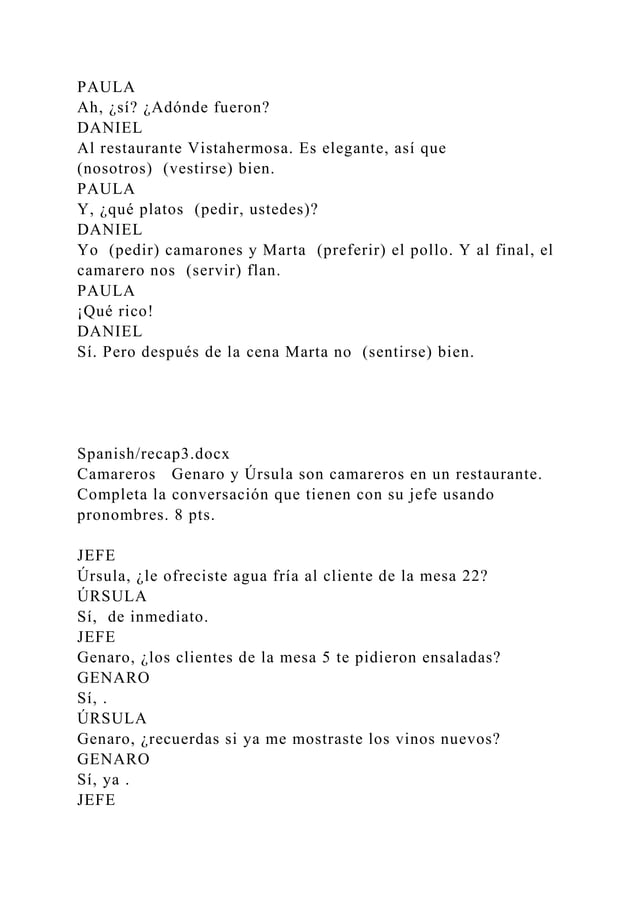 PAULA
Ah, ¿sí? ¿Adónde fueron?
DANIEL
Al restaurante Vistahermosa. Es elegante, así que (nosotros) (vestirse) bien.
PAULA
Y, ¿qué platos (pedir, ustedes)?
DANIEL
Yo (pedir) camarones y Marta (preferir) el pollo. Y al final, el camarero nos (servir) flan.
PAULA
¡Qué rico!
DANIEL
Sí. Pero después de la cena Marta no (sentirse) bien.

Spanish/recap3.docx
Camareros Genaro y Úrsula son camareros en un restaurante. Completa la conversación que tienen con su jefe usando pronombres. 8 pts.

JEFE
Úrsula, ¿le ofreciste agua fría al cliente de la mesa 22?
ÚRSULA
Sí, de inmediato.
JEFE
Genaro, ¿los clientes de la mesa 5 te pidieron ensaladas?
GENARO
Sí, .
ÚRSULA
Genaro, ¿recuerdas si ya me mostraste los vinos nuevos?
GENARO
Sí, ya .
JEFE